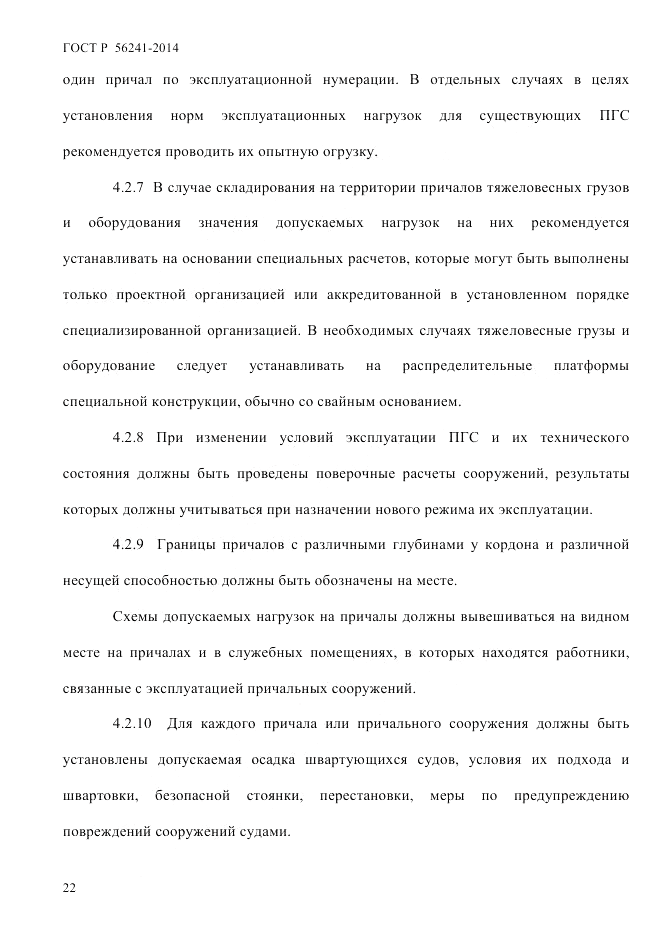 ГОСТ Р 56241-2014

один причал по эксплуатационной нумерации. В отдельных случаях в целях установления норм эксплуатационных нагрузок для существующих ПГС рекомендуется проводить их опытную огрузку.

4.2.7 В случае складирования на территории причалов тяжеловесных грузов и оборудования значения допускаемых нагрузок на них рекомендуется устанавливать на основании специальных расчетов, которые могут быть выполнены только проектной организацией или аккредитованной в установленном порядке специализированной организацией. В необходимых случаях тяжеловесные грузы и оборудование следует устанавливать на распределительные платформы специальной конструкции, обычно со свайным основанием.

4.2.8 При изменении условий эксплуатации ПГС и их технического состояния должны быть проведены поверочные расчеты сооружений, результаты которых должны учитываться при назначении нового режима их эксплуатации.

4.2.9 Границы причалов с различными глубинами у кордона и различной несущей способностью должны быть обозначены на месте.

Схемы допускаемых нагрузок на причалы должны вывешиваться на видном месте на причалах и в служебных помещениях, в которых находятся работники, связанные с эксплуатацией причальных сооружений.

4.2.10 Для каждого причала или причального сооружения должны быть установлены допускаемая осадка швартующихся судов, условия их подхода и швартовки, безопасной стоянки, перестановки, меры по предупреждению повреждений сооружений судами.

22